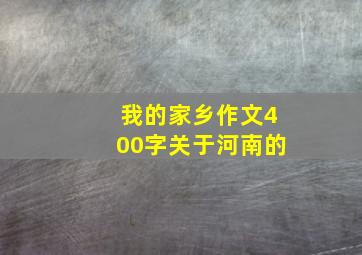 我的家乡作文400字关于河南的